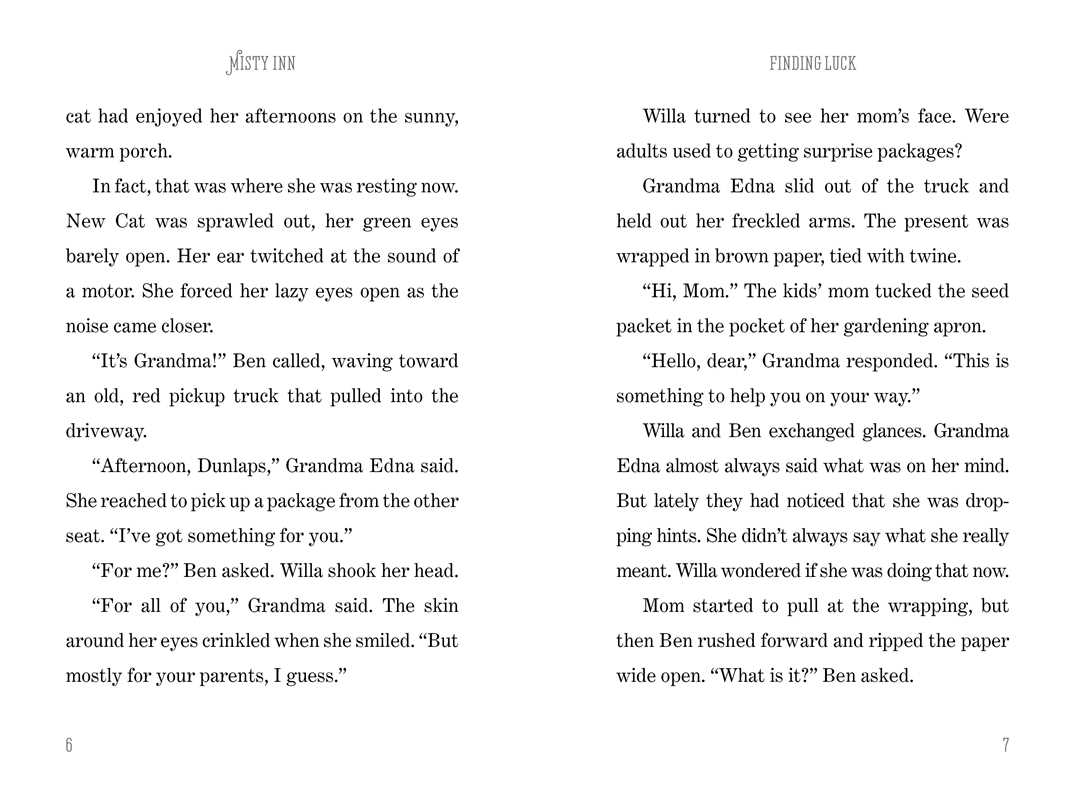 MISTY INN

cat had enjoyed her afternoons on the sunny, warm porch.

In fact, that was where she was resting now. New Cat was sprawled out, her green eyes barely open. Her ear twitched at the sound of a motor. She forced her lazy eyes open as the noise came closer.

"It's Grandma!" Ben called, waving toward an old, red pickup truck that pulled into the driveway.

"Afternoon, Dunlaps," Grandma Edna said. She reached to pick up a package from the other seat. "I've got something for you."

"For me?" Ben asked. Willa shook her head.

"For all of you," Grandma said. The skin around her eyes crinkled when she smiled. "But mostly for your parents, I guess."

6

FINDING LUCK

Willa turned to see her mom's face. Were adults used to getting surprise packages?

Grandma Edna slid out of the truck and held out her freckled arms. The present was wrapped in brown paper, tied with twine.

"Hi, Mom." The kids' mom tucked the seed packet in the pocket of her gardening apron.

"Hello, dear," Grandma responded. "This is something to help you on your way."

Willa and Ben exchanged glances. Grandma Edna almost always said what was on her mind. But lately they had noticed that she was dropping hints. She didn't always say what she really meant. Willa wondered if she was doing that now.

Mom started to pull at the wrapping, but then Ben rushed forward and ripped the paper wide open. "What is it?" Ben asked.

7